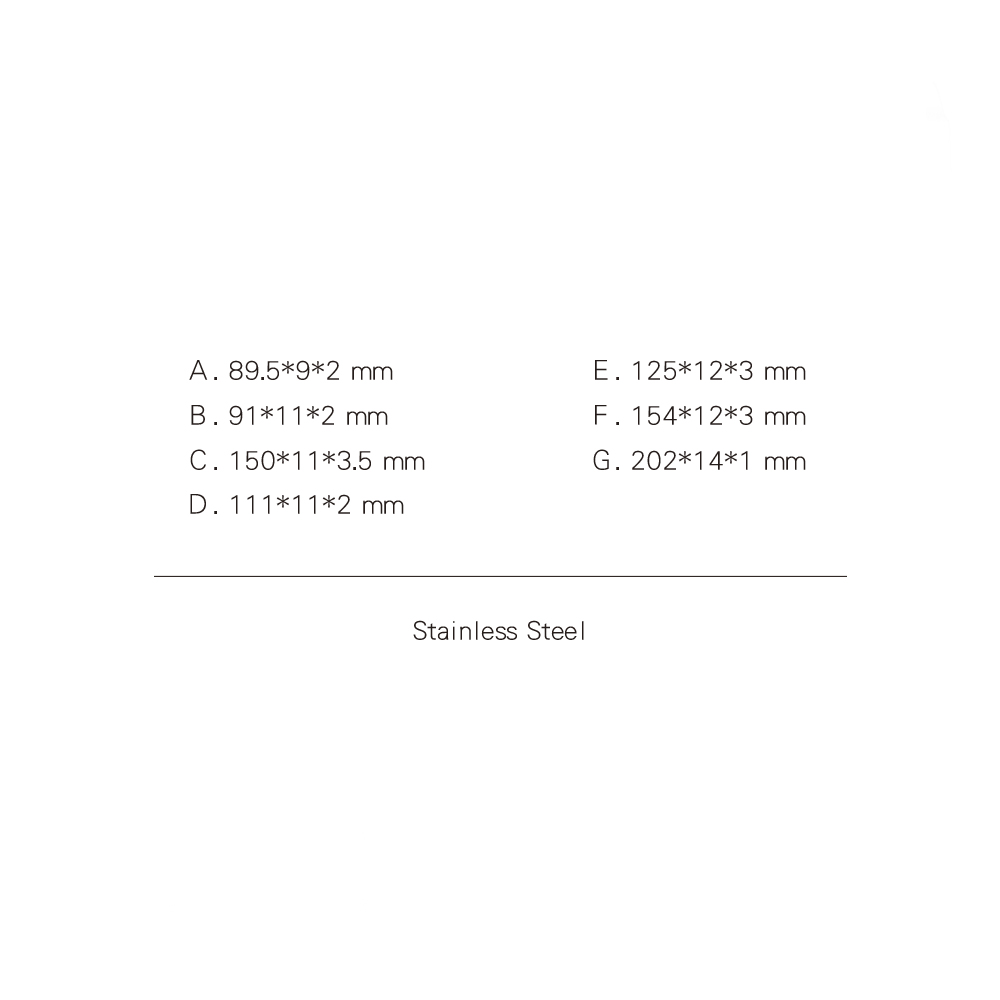 A. 89.5*9*2 mm
B. 91*11*2 mm
C. 150*11*3.5 mm
D. 111*11*2 mm

E. 125*12*3 mm
F. 154*12*3 mm
G. 202*14*1 mm

Stainless Steel